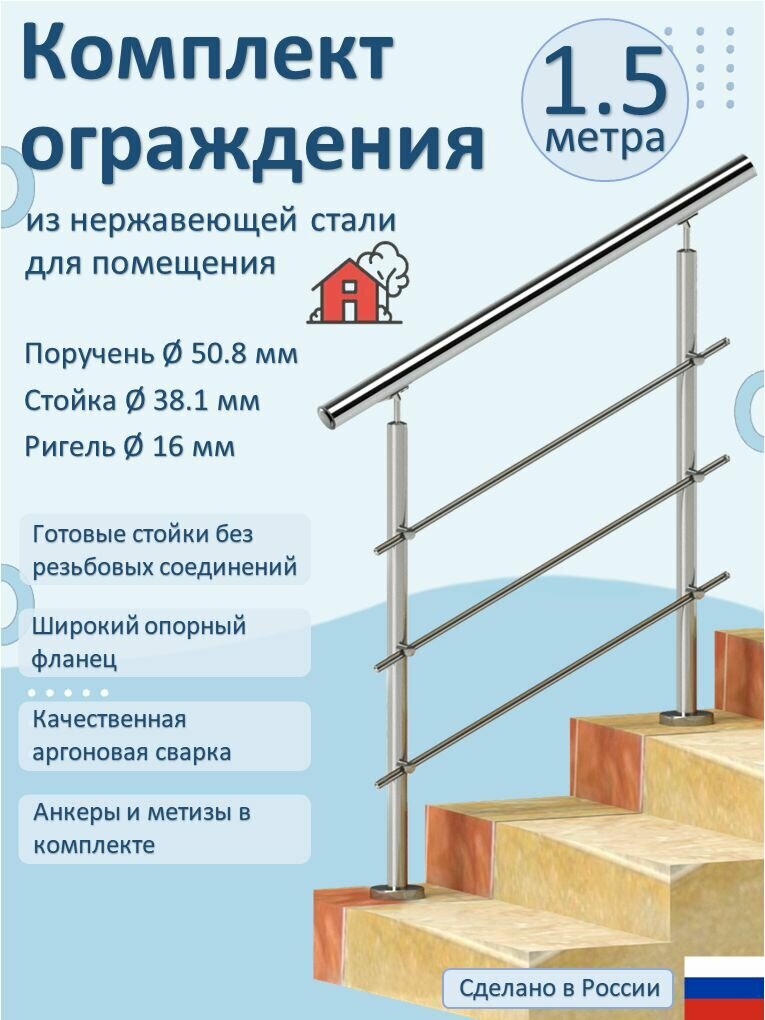 Комплект ограждения

1.5 метра

из нержавеющей стали для помещения

Поручень Ø 50.8 мм
Стойка Ø 38.1 мм
Ригель Ø 16 мм

Готовые стойки без резьбовых соединений

Широкий опорный фланец

Качественная аргоновая сварка

Анкеры и метизы в комплекте

Сделано в России